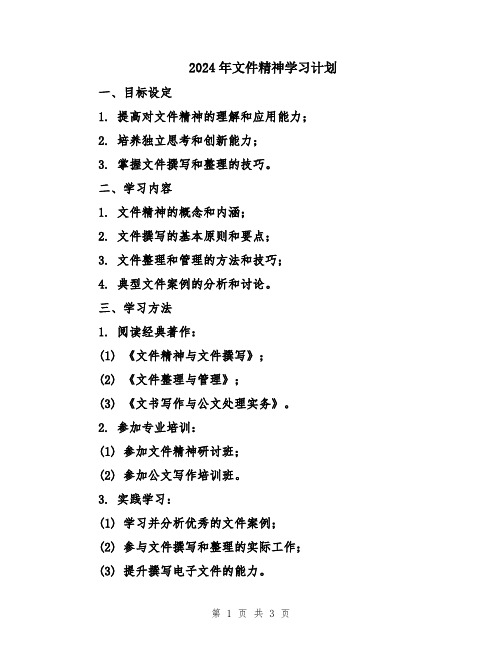 2024年文件精神学习计划

一、目标设定

1. 提高对文件精神的理解和应用能力；

2. 培养独立思考和创新能力；

3. 掌握文件撰写和整理的技巧。

二、学习内容

1. 文件精神的概念和内涵；

2. 文件撰写的基本原则和要点；

3. 文件整理和管理的方法和技巧；

4. 典型文件案例的分析和讨论。

三、学习方法

1. 阅读经典著作：

(1) 《文件精神与文件撰写》；

(2) 《文件整理与管理》；

(3) 《文书写作与公文处理实务》。

2. 参加专业培训：

(1) 参加文件精神研讨班；

(2) 参加公文写作培训班。

3. 实践学习：

(1) 学习并分析优秀的文件案例；

(2) 参与文件撰写和整理的实际工作；

(3) 提升撰写电子文件的能力。

第 1 页 共 3 页